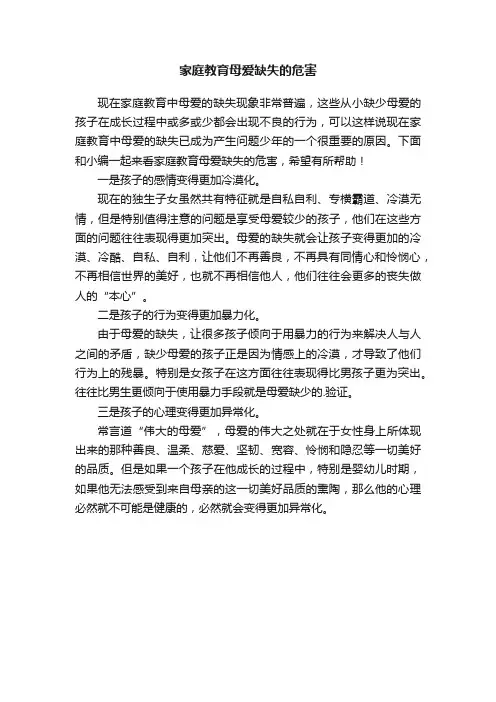 家庭教育母爱缺失的危害

现在家庭教育中母爱的缺失现象非常普遍，这些从小缺少母爱的孩子在成长过程中或多或少都会出现不良的行为，可以这样说现在家庭教育中母爱的缺失已成为产生问题少年的一个很重要的原因。下面和小编一起来看家庭教育母爱缺失的危害，希望有所帮助！

一是孩子的感情变得更加冷漠化。

现在的独生子女虽然共有特征就是自私自利、专横霸道、冷漠无情，但是特别值得注意的问题是享受母爱较少的孩子，他们在这些方面的问题往往表现得更加突出。母爱的缺失就会让孩子变得更加的冷漠、冷酷、自私、自利，让他们不再善良，不再具有同情心和怜悯心，不再相信世界的美好，也就不再相信他人，他们往往会更多的丧失做人的“本心”。

二是孩子的行为变得更加暴力化。

由于母爱的缺失，让很多孩子倾向于用暴力的行为来解决人与人之间的矛盾，缺少母爱的孩子正是因为情感上的冷漠，才导致了他们行为上的残暴。特别是女孩子在这方面往往表现得比男孩子更为突出。往往比男生更倾向于使用暴力手段就是母爱缺少的.验证。

三是孩子的心理变得更加异常化。

常言道“伟大的母爱”，母爱的伟大之处就在于女性身上所体现出来的那种善良、温柔、慈爱、坚韧、宽容、怜悯和隐忍等一切美好的品质。但是如果一个孩子在他成长的过程中，特别是婴幼儿时期，如果他无法感受到来自母亲的这一切美好品质的熏陶，那么他的心理必然就不可能是健康的，必然就会变得更加异常化。